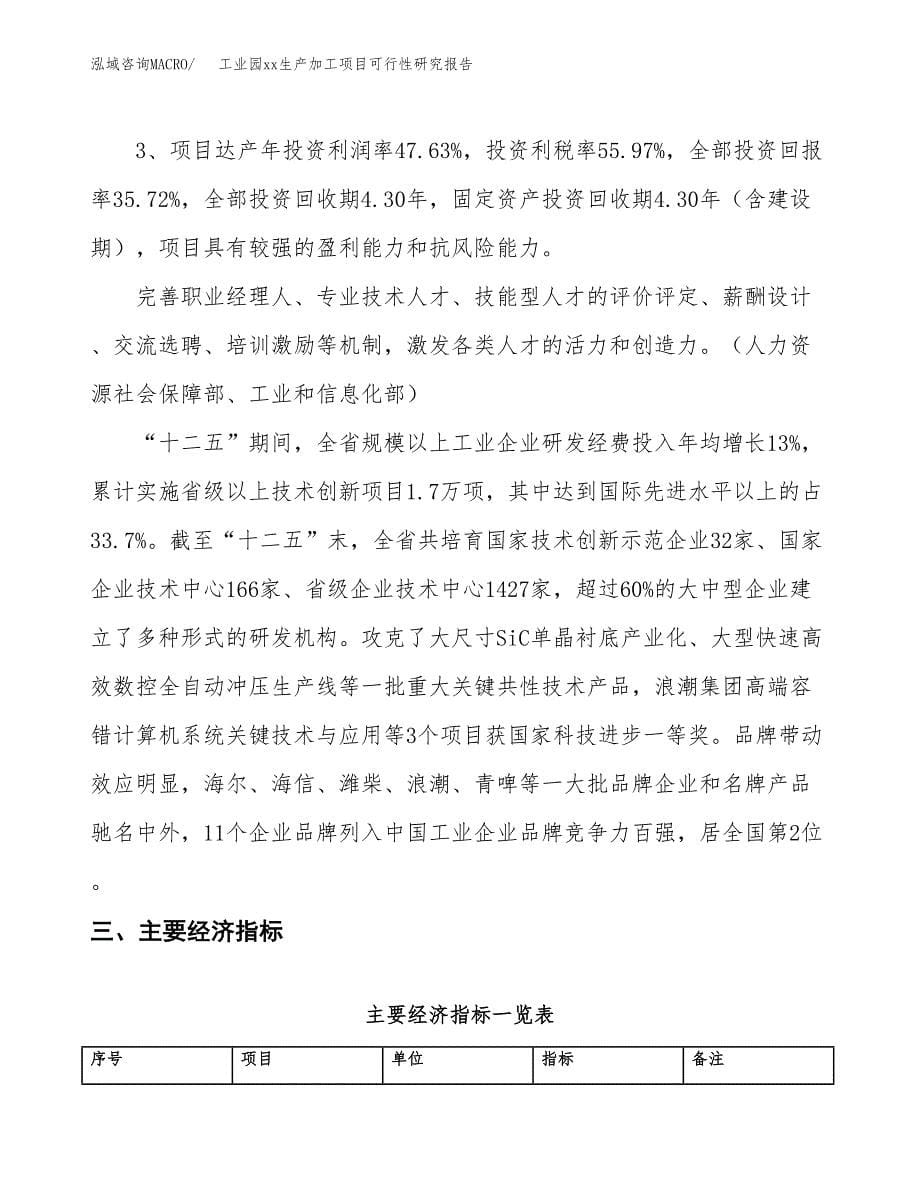 泓域咨询MACRO/　　工业园xx生产加工项目可行性研究报告

3、项目达产年投资利润率47.63%，投资利税率55.97%，全部投资回报率35.72%，全部投资回收期4.30年，固定资产投资回收期4.30年（含建设期），项目具有较强的盈利能力和抗风险能力。

完善职业经理人、专业技术人才、技能型人才的评价评定、薪酬设计、交流选聘、培训激励等机制，激发各类人才的活力和创造力。（人力资源社会保障部、工业和信息化部）

“十二五”期间，全省规模以上工业企业研发经费投入年均增长13%，累计实施省级以上技术创新项目1.7万项，其中达到国际先进水平以上的占33.7%。截至“十二五”末，全省共培育国家技术创新示范企业32家、国家企业技术中心166家、省级企业技术中心1427家，超过60%的大中型企业建立了多种形式的研发机构。攻克了大尺寸SiC单晶衬底产业化、大型快速高效数控全自动冲压生产线等一批重大关键共性技术产品，浪潮集团高端容错计算机系统关键技术与应用等3个项目获国家科技进步一等奖。品牌带动效应明显，海尔、海信、潍柴、浪潮、青啤等一大批品牌企业和名牌产品驰名中外，11个企业品牌列入中国工业企业品牌竞争力百强，居全国第2位。

三、主要经济指标

主要经济指标一览表

| 序号 | 项目 | 单位 | 指标 | 备注 |
|---|---|---|---|---|